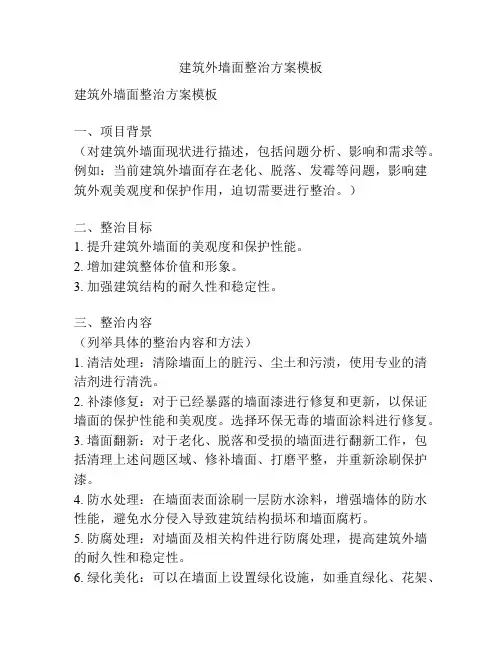 建筑外墙面整治方案模板

建筑外墙面整治方案模板

一、项目背景
（对建筑外墙面现状进行描述，包括问题分析、影响和需求等。例如：当前建筑外墙面存在老化、脱落、发霉等问题，影响建筑外观美观度和保护作用，迫切需要进行整治。）

二、整治目标
1. 提升建筑外墙面的美观度和保护性能。
2. 增加建筑整体价值和形象。
3. 加强建筑结构的耐久性和稳定性。

三、整治内容
（列举具体的整治内容和方法）
1. 清洁处理：清除墙面上的脏污、尘土和污渍，使用专业的清洁剂进行清洗。
2. 补漆修复：对于已经暴露的墙面漆进行修复和更新，以保证墙面的保护性能和美观度。选择环保无毒的墙面涂料进行修复。
3. 墙面翻新：对于老化、脱落和受损的墙面进行翻新工作，包括清理上述问题区域、修补墙面、打磨平整，并重新涂刷保护漆。
4. 防水处理：在墙面表面涂刷一层防水涂料，增强墙体的防水性能，避免水分侵入导致建筑结构损坏和墙面腐朽。
5. 防腐处理：对墙面及相关构件进行防腐处理，提高建筑外墙的耐久性和稳定性。
6. 绿化美化：可以在墙面上设置绿化设施，如垂直绿化、花架、